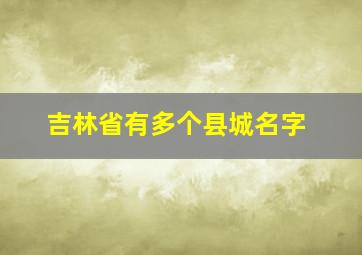 吉林省有多个县城名字